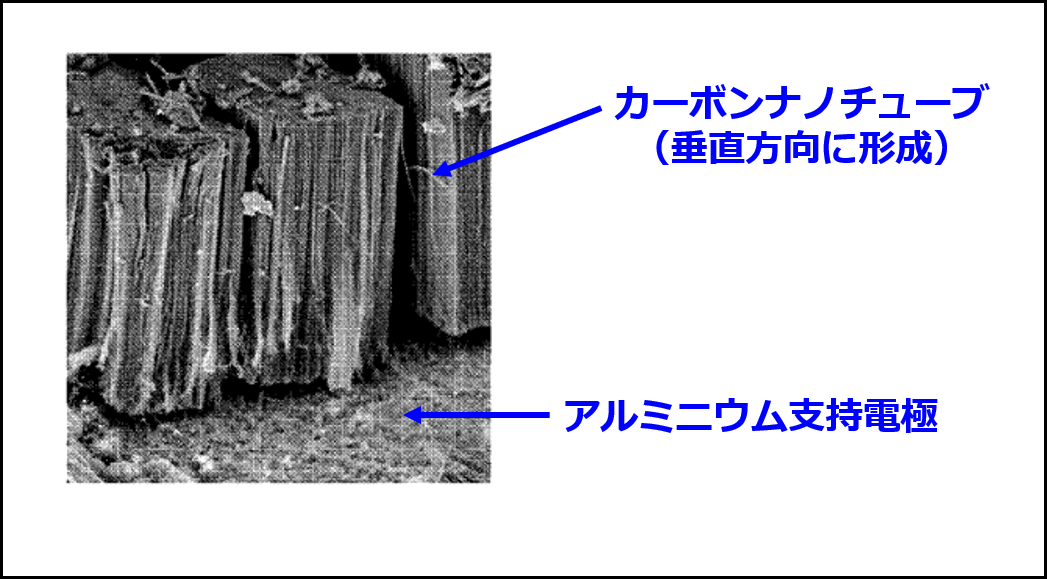 カーボンナノチューブ
（垂直方向に形成）

アルミニウム支持電極